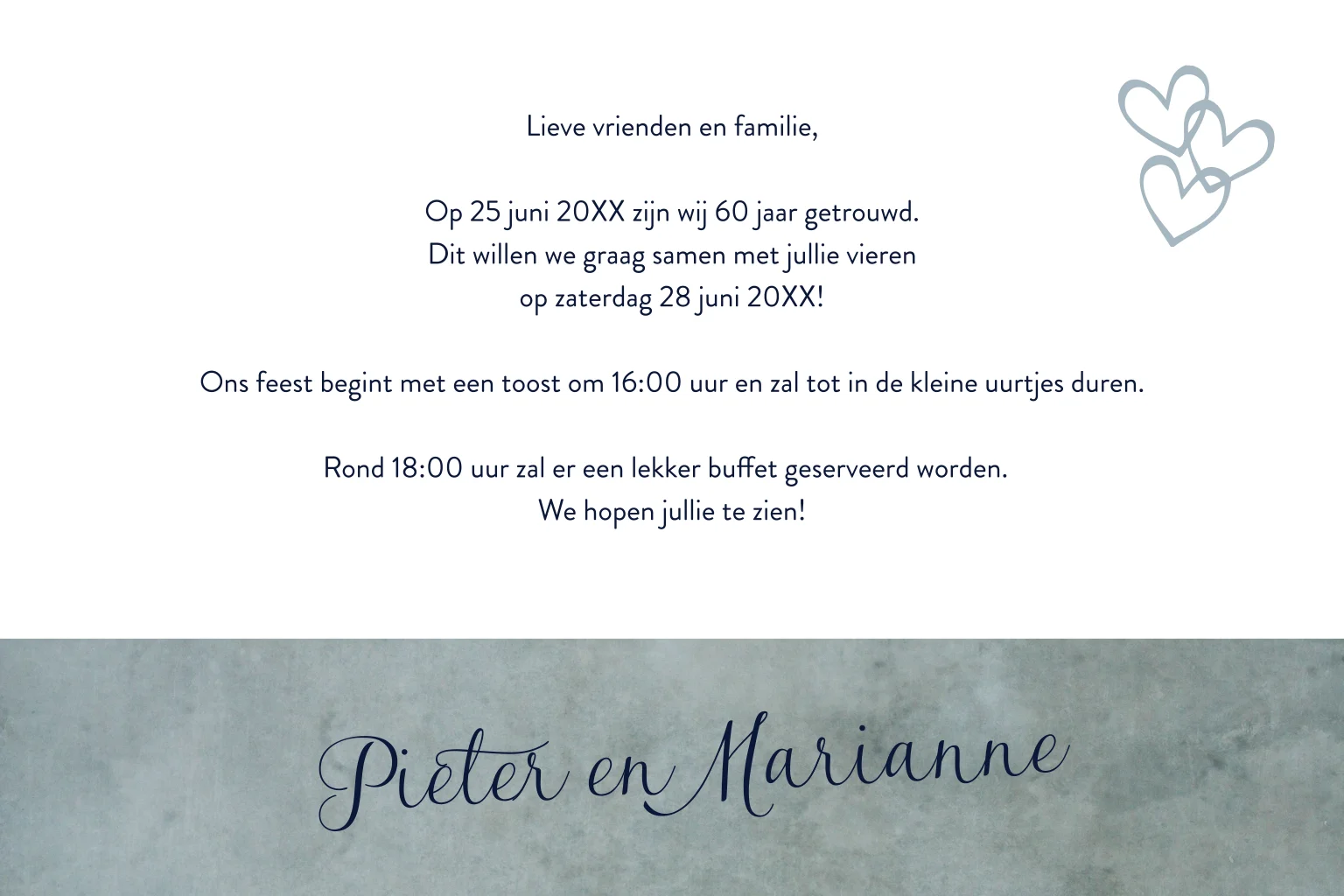 Lieve vrienden en familie,

Op 25 juni 20XX zijn wij 60 jaar getrouwd.
Dit willen we graag samen met jullie vieren
op zaterdag 28 juni 20XX!

Ons feest begint met een toost om 16:00 uur en zal tot in de kleine uurtjes duren.

Rond 18:00 uur zal er een lekker buffet geserveerd worden.
We hopen jullie te zien!

Pieter en Marianne